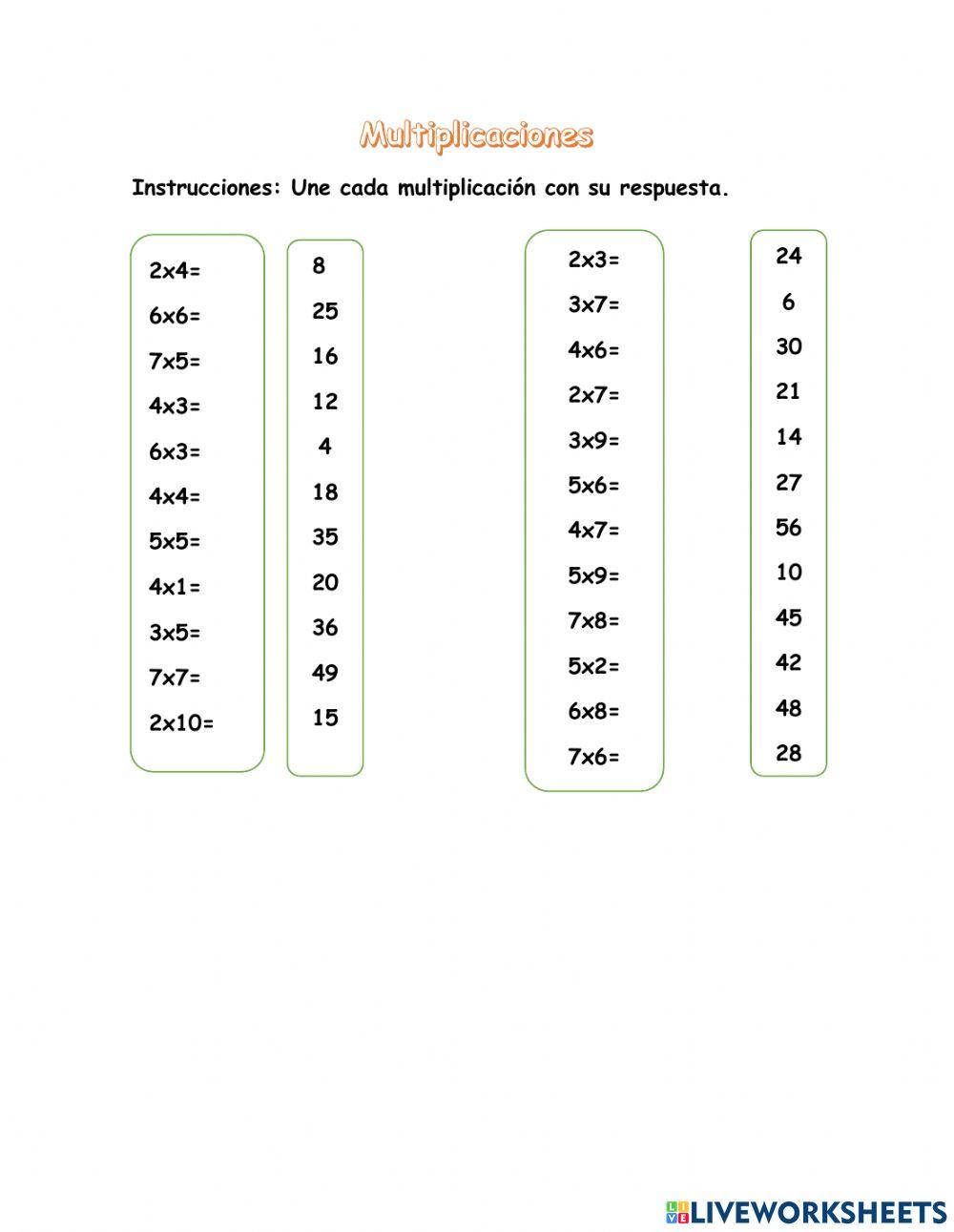 Multiplicaciones

Instrucciones: Une cada multiplicación con su respuesta.

2x4=
6x6=
7x5=
4x3=
6x3=
4x4=
5x5=
4x1=
3x5=
7x7=
2x10=

8
25
16
12
4
18
35
20
36
49
15

2x3=
3x7=
4x6=
2x7=
3x9=
5x6=
4x7=
5x9=
7x8=
5x2=
6x8=
7x6=

24
6
30
21
14
27
56
10
45
42
48
28

LIVEWORKSHEETS